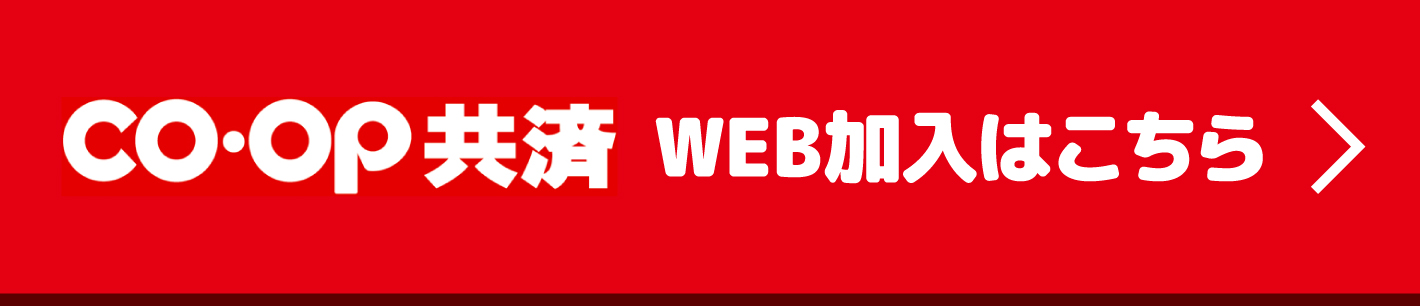 CO·OP共済 WEB加入はこちら